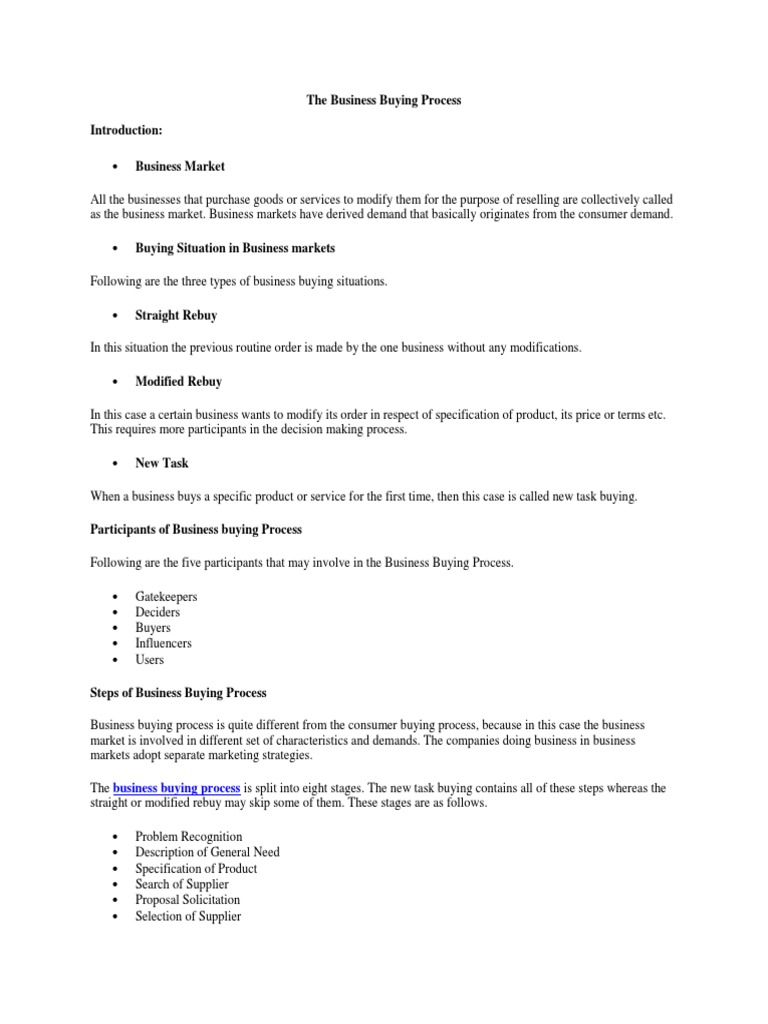 The Business Buying Process

Introduction:

• Business Market

All the businesses that purchase goods or services to modify them for the purpose of reselling are collectively called as the business market. Business markets have derived demand that basically originates from the consumer demand.

• Buying Situation in Business markets

Following are the three types of business buying situations.

• Straight Rebuy

In this situation the previous routine order is made by the one business without any modifications.

• Modified Rebuy

In this case a certain business wants to modify its order in respect of specification of product, its price or terms etc. This requires more participants in the decision making process.

• New Task

When a business buys a specific product or service for the first time, then this case is called new task buying.

Participants of Business buying Process

Following are the five participants that may involve in the Business Buying Process.

• Gatekeepers
• Deciders
• Buyers
• Influencers
• Users

Steps of Business Buying Process

Business buying process is quite different from the consumer buying process, because in this case the business market is involved in different set of characteristics and demands. The companies doing business in business markets adopt separate marketing strategies.

The business buying process is split into eight stages. The new task buying contains all of these steps whereas the straight or modified rebuy may skip some of them. These stages are as follows.

• Problem Recognition
• Description of General Need
• Specification of Product
• Search of Supplier
• Proposal Solicitation
• Selection of Supplier